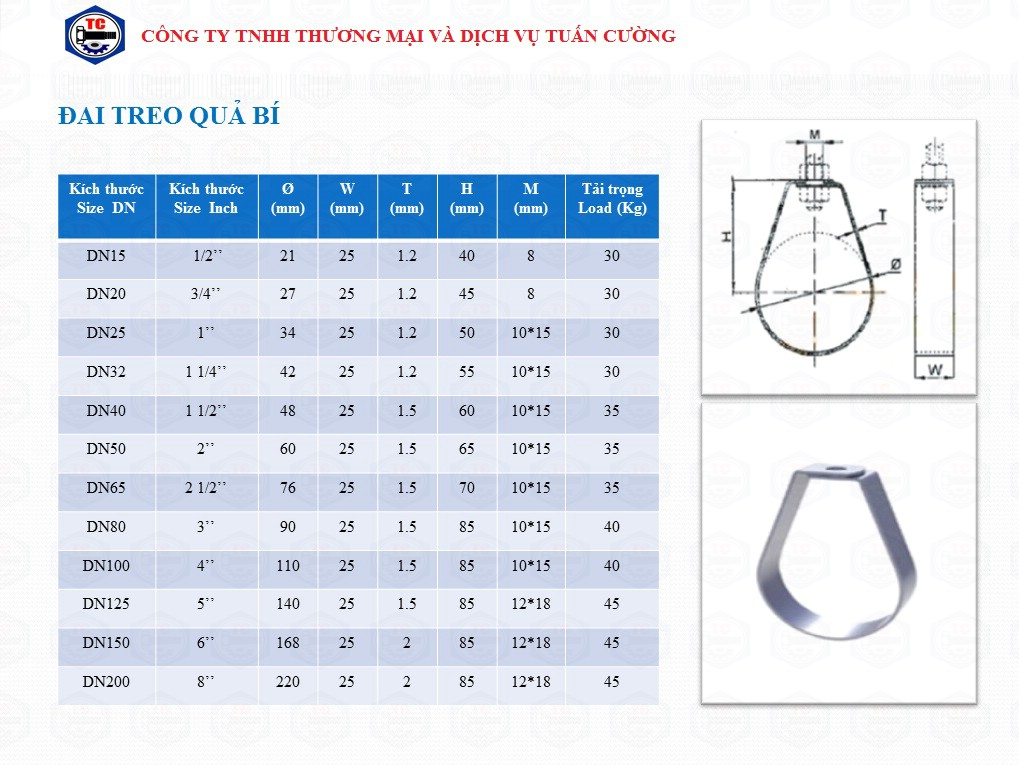 TC

CÔNG TY TNHH THƯƠNG MẠI VÀ DỊCH VỤ TUẤN CƯỜNG

ĐAI TREO QUẢ BÍ

| Kích thước Size DN | Kích thước Size Inch | Ø (mm) | W (mm) | T (mm) | H (mm) | M (mm) | Tải trọng Load (Kg) |
|---|---|---|---|---|---|---|---|
| DN15 | 1/2’’ | 21 | 25 | 1.2 | 40 | 8 | 30 |
| DN20 | 3/4’’ | 27 | 25 | 1.2 | 45 | 8 | 30 |
| DN25 | 1’’ | 34 | 25 | 1.2 | 50 | 10*15 | 30 |
| DN32 | 1 1/4’’ | 42 | 25 | 1.2 | 55 | 10*15 | 30 |
| DN40 | 1 1/2’’ | 48 | 25 | 1.5 | 60 | 10*15 | 35 |
| DN50 | 2’’ | 60 | 25 | 1.5 | 65 | 10*15 | 35 |
| DN65 | 2 1/2’’ | 76 | 25 | 1.5 | 70 | 10*15 | 35 |
| DN80 | 3’’ | 90 | 25 | 1.5 | 85 | 10*15 | 40 |
| DN100 | 4’’ | 110 | 25 | 1.5 | 85 | 10*15 | 40 |
| DN125 | 5’’ | 140 | 25 | 1.5 | 85 | 12*18 | 45 |
| DN150 | 6’’ | 168 | 25 | 2 | 85 | 12*18 | 45 |
| DN200 | 8’’ | 220 | 25 | 2 | 85 | 12*18 | 45 |

M
H
T
Ø
W